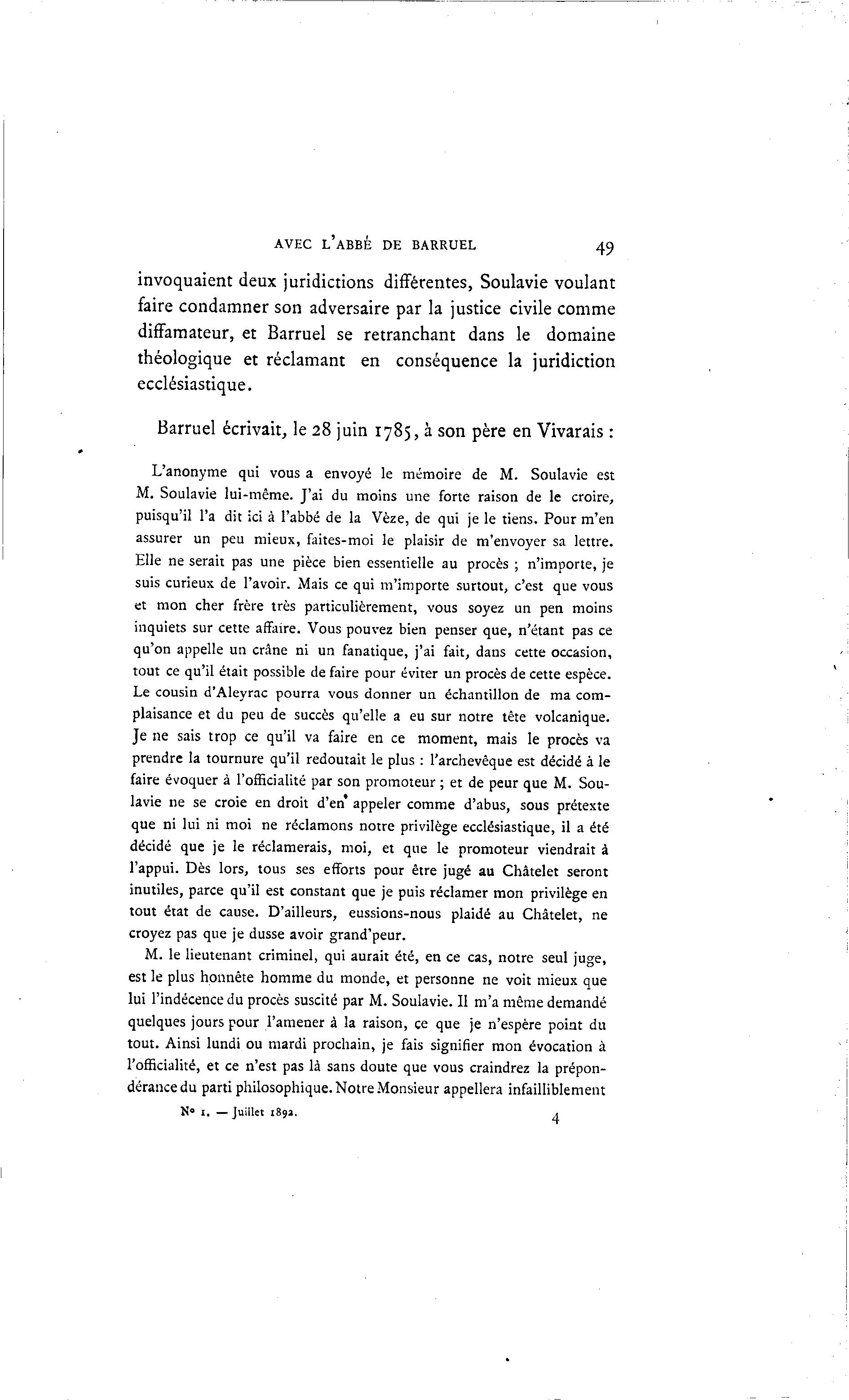 AVEC L'ABBÉ DE BARRUEL 49

invoquaient deux juridictions différentes, Soulavie voulant faire condamner son adversaire par la justice civile comme diffamateur, et Barruel se retranchant dans le domaine théologique et réclamant en conséquence la juridiction ecclésiastique.

Barruel écrivait, le 28 juin 1785, à son père en Vivarais :

L'anonyme qui vous a envoyé le mémoire de M. Soulavie est M. Soulavie lui-même. J'ai du moins une forte raison de le croire, puisqu'il l'a dit ici à l'abbé de la Vèze, de qui je le tiens. Pour m'en assurer un peu mieux, faites-moi le plaisir de m'envoyer sa lettre. Elle ne serait pas une pièce bien essentielle au procès ; n'importe, je suis curieux de l'avoir. Mais ce qui m'importe surtout, c'est que vous et mon cher frère très particulièrement, vous soyez un pen moins inquiets sur cette affaire. Vous pouvez bien penser que, n'étant pas ce qu'on appelle un crâne ni un fanatique, j'ai fait, dans cette occasion, tout ce qu'il était possible de faire pour éviter un procès de cette espèce. Le cousin d'Aleyrac pourra vous donner un échantillon de ma complaisance et du peu de succès qu'elle a eu sur notre tête volcanique. Je ne sais trop ce qu'il va faire en ce moment, mais le procès va prendre la tournure qu'il redoutait le plus : l'archevêque est décidé à le faire évoquer à l'officialité par son promoteur ; et de peur que M. Soulavie ne se croie en droit d'en appeler comme d'abus, sous prétexte que ni lui ni moi ne réclamons notre privilège ecclésiastique, il a été décidé que je le réclamerais, moi, et que le promoteur viendrait à l'appui. Dès lors, tous ses efforts pour être jugé au Châtelet seront inutiles, parce qu'il est constant que je puis réclamer mon privilège en tout état de cause. D'ailleurs, eussions-nous plaidé au Châtelet, ne croyez pas que je dusse avoir grand'peur.

M. le lieutenant criminel, qui aurait été, en ce cas, notre seul juge, est le plus honnête homme du monde, et personne ne voit mieux que lui l'indécence du procès suscité par M. Soulavie. Il m'a même demandé quelques jours pour l'amener à la raison, ce que je n'espère point du tout. Ainsi lundi ou mardi prochain, je fais signifier mon évocation à l'officialité, et ce n'est pas là sans doute que vous craindrez la prépondérance du parti philosophique. Notre Monsieur appellera infailliblement

Nº 1. — Juillet 1892. 4